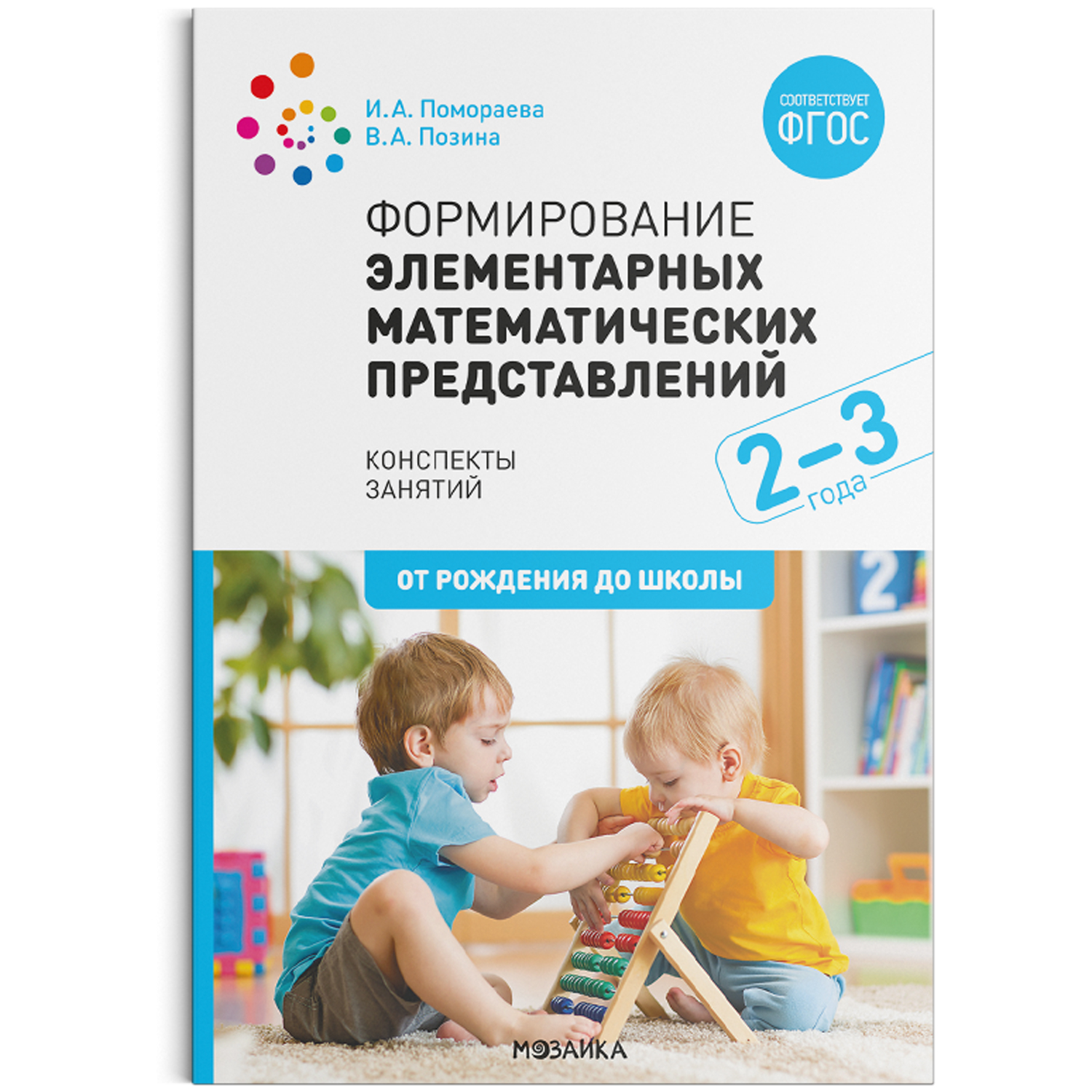 И.А. Помораева
В.А. Позина

СООТВЕТСТВУЕТ
ФГОС

ФОРМИРОВАНИЕ
ЭЛЕМЕНТАРНЫХ
МАТЕМАТИЧЕСКИХ
ПРЕДСТАВЛЕНИЙ

КОНСПЕКТЫ
ЗАНЯТИЙ

2–3
года

ОТ РОЖДЕНИЯ ДО ШКОЛЫ

2

МОЗАИКА